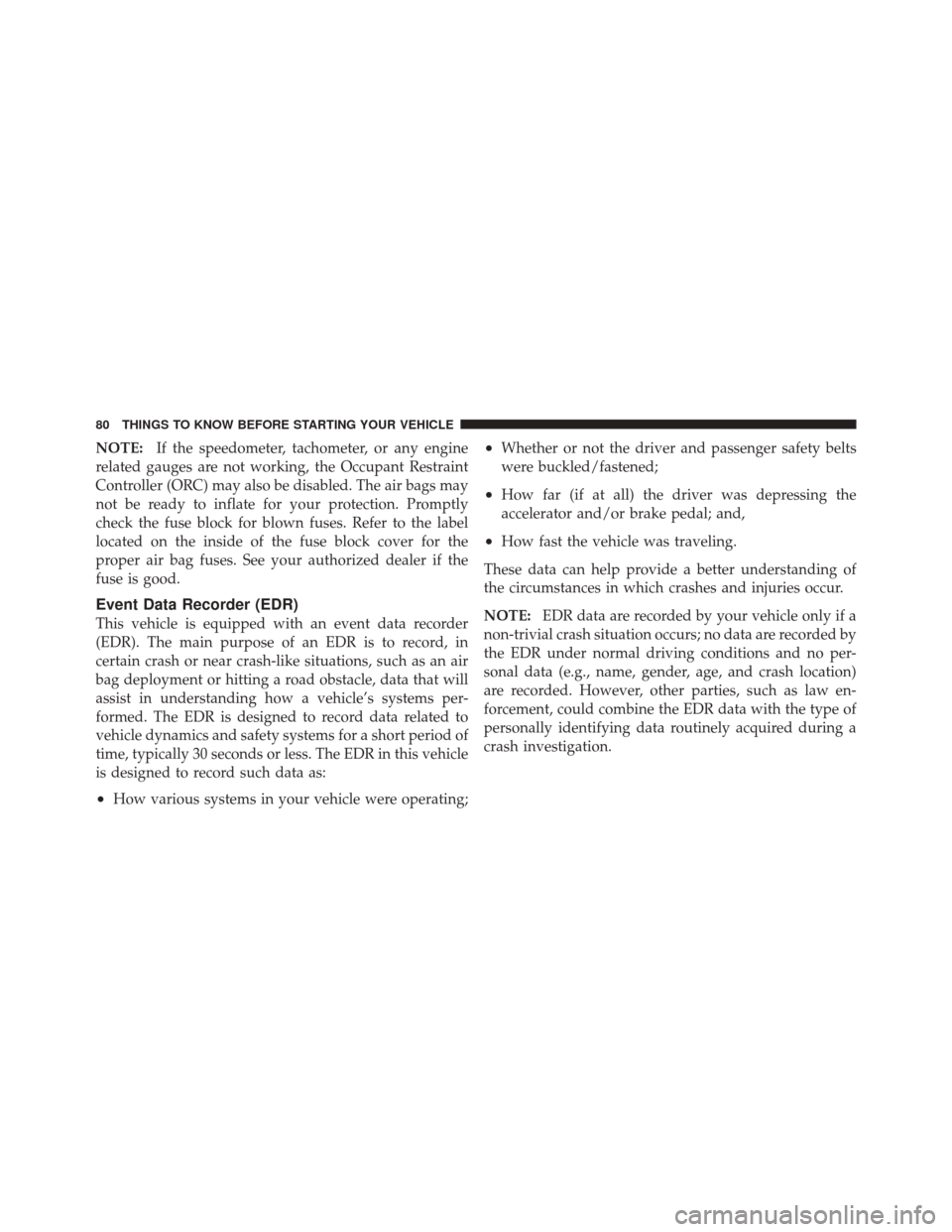 80 THINGS TO KNOW BEFORE STARTING YOUR VEHICLE

NOTE: If the speedometer, tachometer, or any engine related gauges are not working, the Occupant Restraint Controller (ORC) may also be disabled. The air bags may not be ready to inflate for your protection. Promptly check the fuse block for blown fuses. Refer to the label located on the inside of the fuse block cover for the proper air bag fuses. See your authorized dealer if the fuse is good.

Event Data Recorder (EDR)

This vehicle is equipped with an event data recorder (EDR). The main purpose of an EDR is to record, in certain crash or near crash-like situations, such as an air bag deployment or hitting a road obstacle, data that will assist in understanding how a vehicle's systems performed. The EDR is designed to record data related to vehicle dynamics and safety systems for a short period of time, typically 30 seconds or less. The EDR in this vehicle is designed to record such data as:

• How various systems in your vehicle were operating;

• Whether or not the driver and passenger safety belts were buckled/fastened;

• How far (if at all) the driver was depressing the accelerator and/or brake pedal; and,

• How fast the vehicle was traveling.

These data can help provide a better understanding of the circumstances in which crashes and injuries occur.

NOTE: EDR data are recorded by your vehicle only if a non-trivial crash situation occurs; no data are recorded by the EDR under normal driving conditions and no personal data (e.g., name, gender, age, and crash location) are recorded. However, other parties, such as law enforcement, could combine the EDR data with the type of personally identifying data routinely acquired during a crash investigation.

carmanualsonline.info